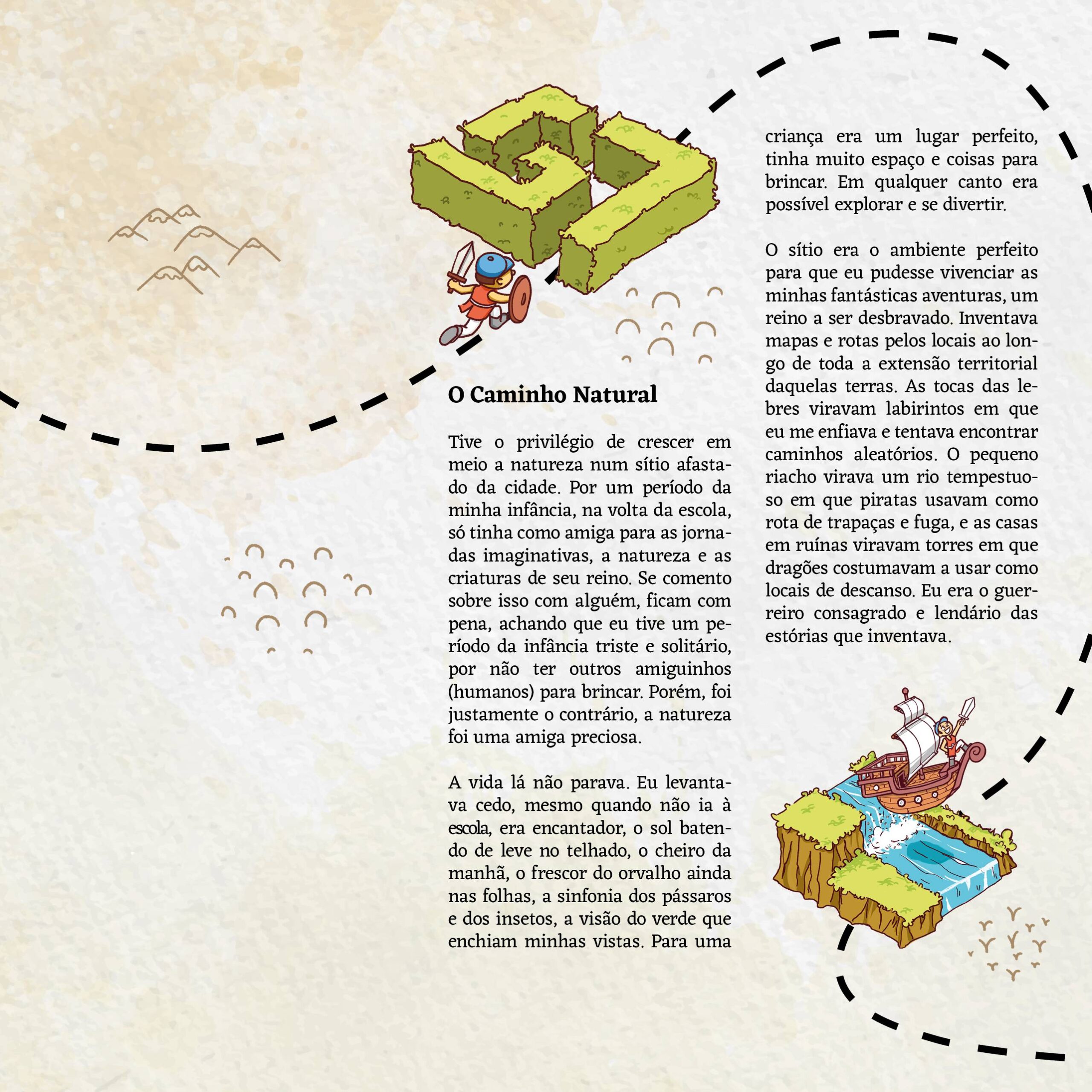 O Caminho Natural

Tive o privilégio de crescer em meio a natureza num sítio afastado da cidade. Por um período da minha infância, na volta da escola, só tinha como amiga para as jornadas imaginativas, a natureza e as criaturas de seu reino. Se comento sobre isso com alguém, ficam com pena, achando que eu tive um período da infância triste e solitário, por não ter outros amiguinhos (humanos) para brincar. Porém, foi justamente o contrário, a natureza foi uma amiga preciosa.

A vida lá não parava. Eu levantava cedo, mesmo quando não ia à escola, era encantador, o sol batendo de leve no telhado, o cheiro da manhã, o frescor do orvalho ainda nas folhas, a sinfonia dos pássaros e dos insetos, a visão do verde que enchiam minhas vistas. Para uma criança era um lugar perfeito, tinha muito espaço e coisas para brincar. Em qualquer canto era possível explorar e se divertir.

O sítio era o ambiente perfeito para que eu pudesse vivenciar as minhas fantásticas aventuras, um reino a ser desbravado. Inventava mapas e rotas pelos locais ao longo de toda a extensão territorial daquelas terras. As tocas das lebres viravam labirintos em que eu me enfiava e tentava encontrar caminhos aleatórios. O pequeno riacho virava um rio tempestuoso em que piratas usavam como rota de trapaças e fuga, e as casas em ruínas viravam torres em que dragões costumavam a usar como locais de descanso. Eu era o guerreiro consagrado e lendário das estórias que inventava.